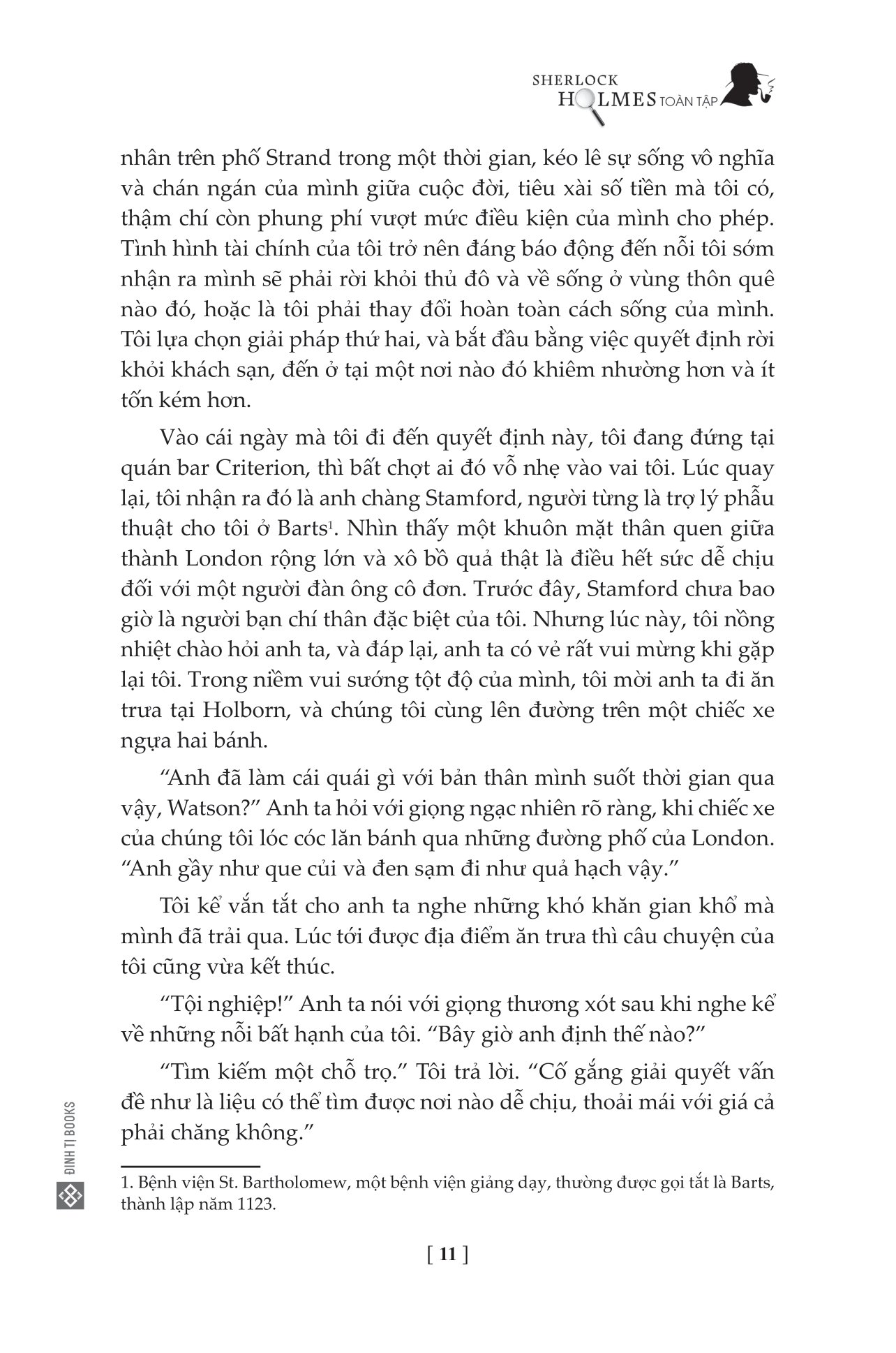 SHERLOCK HOLMES TOÀN TẬP

nhân trên phố Strand trong một thời gian, kéo lê sự sống vô nghĩa và chán ngán của mình giữa cuộc đời, tiêu xài số tiền mà tôi có, thậm chí còn phung phí vượt mức điều kiện của mình cho phép. Tình hình tài chính của tôi trở nên đáng báo động đến nỗi tôi sớm nhận ra mình sẽ phải rời khỏi thủ đô và về sống ở vùng thôn quê nào đó, hoặc là tôi phải thay đổi hoàn toàn cách sống của mình. Tôi lựa chọn giải pháp thứ hai, và bắt đầu bằng việc quyết định rời khỏi khách sạn, đến ở tại một nơi nào đó khiêm nhường hơn và ít tốn kém hơn.

Vào cái ngày mà tôi đi đến quyết định này, tôi đang đứng tại quán bar Criterion, thì bất chợt ai đó vỗ nhẹ vào vai tôi. Lúc quay lại, tôi nhận ra đó là anh chàng Stamford, người từng là trợ lý phẫu thuật cho tôi ở Barts$^1$. Nhìn thấy một khuôn mặt thân quen giữa thành London rộng lớn và xô bồ quả thật là điều hết sức dễ chịu đối với một người đàn ông cô đơn. Trước đây, Stamford chưa bao giờ là người bạn chí thân đặc biệt của tôi. Nhưng lúc này, tôi nồng nhiệt chào hỏi anh ta, và đáp lại, anh ta có vẻ rất vui mừng khi gặp lại tôi. Trong niềm vui sướng tột độ của mình, tôi mời anh ta đi ăn trưa tại Holborn, và chúng tôi cùng lên đường trên một chiếc xe ngựa hai bánh.

“Anh đã làm cái quái gì với bản thân mình suốt thời gian qua vậy, Watson?” Anh ta hỏi với giọng ngạc nhiên rõ ràng, khi chiếc xe của chúng tôi lóc cóc lăn bánh qua những đường phố của London. “Anh gầy như que củi và đen sạm đi như quả hạch vậy.”

Tôi kể vắn tắt cho anh ta nghe những khó khăn gian khổ mà mình đã trải qua. Lúc tới được địa điểm ăn trưa thì câu chuyện của tôi cũng vừa kết thúc.

“Tội nghiệp!” Anh ta nói với giọng thương xót sau khi nghe kể về những nỗi bất hạnh của tôi. “Bây giờ anh định thế nào?”

“Tìm kiếm một chỗ trọ.” Tôi trả lời. “Cố gắng giải quyết vấn đề như là liệu có thể tìm được nơi nào dễ chịu, thoải mái với giá cả phải chăng không.”

1. Bệnh viện St. Bartholomew, một bệnh viện giảng dạy, thường được gọi tắt là Barts, thành lập năm 1123.

ĐINH TỊ BOOKS

[ 11 ]